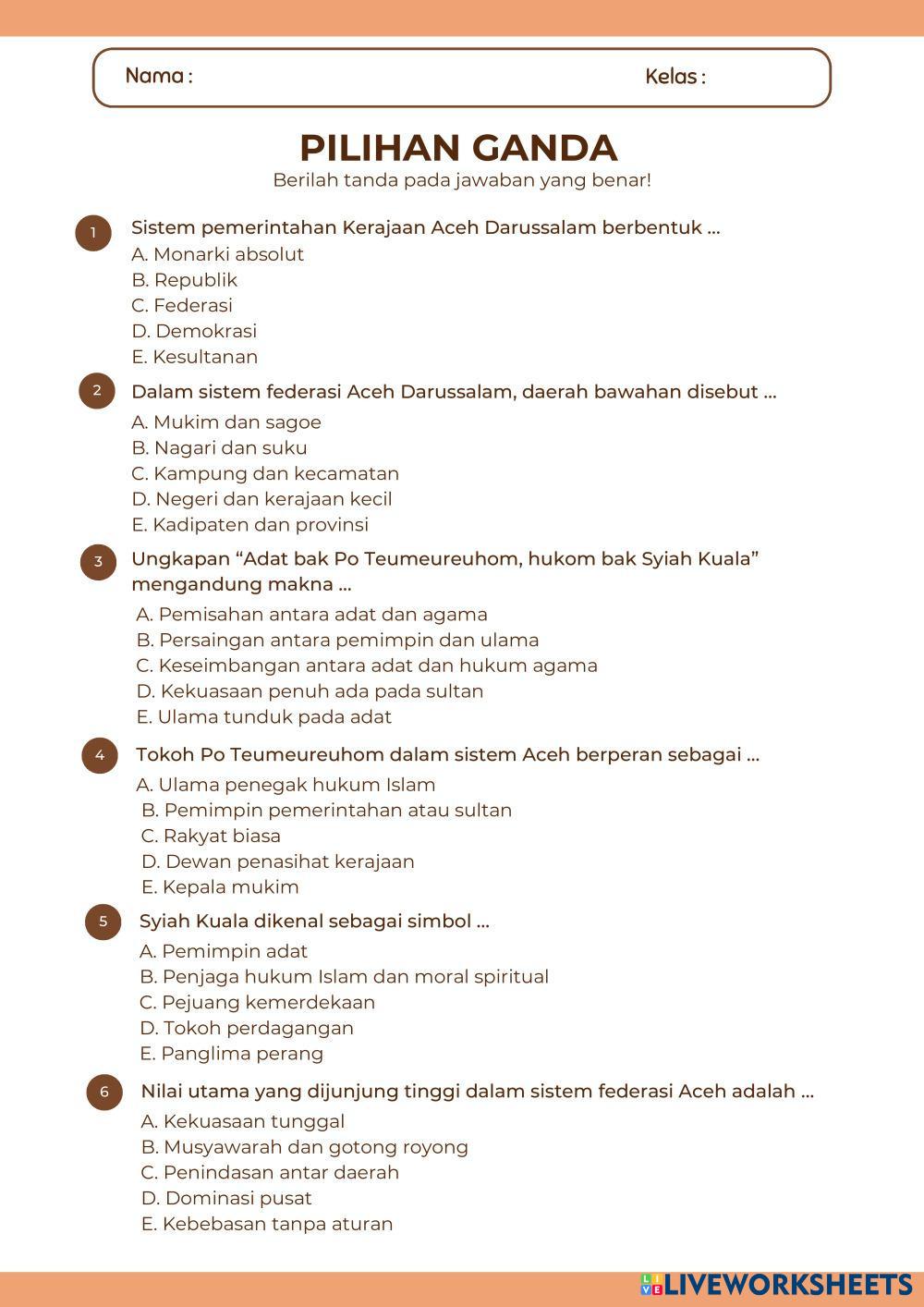 Nama :

Kelas :

PILIHAN GANDA

Berilah tanda pada jawaban yang benar!

1 Sistem pemerintahan Kerajaan Aceh Darussalam berbentuk ...
A. Monarki absolut
B. Republik
C. Federasi
D. Demokrasi
E. Kesultanan

2 Dalam sistem federasi Aceh Darussalam, daerah bawahan disebut ...
A. Mukim dan sagoe
B. Nagari dan suku
C. Kampung dan kecamatan
D. Negeri dan kerajaan kecil
E. Kadipaten dan provinsi

3 Ungkapan “Adat bak Po Teumeureuhom, hukom bak Syiah Kuala” mengandung makna ...
A. Pemisahan antara adat dan agama
B. Persaingan antara pemimpin dan ulama
C. Keseimbangan antara adat dan hukum agama
D. Kekuasaan penuh ada pada sultan
E. Ulama tunduk pada adat

4 Tokoh Po Teumeureuhom dalam sistem Aceh berperan sebagai ...
A. Ulama penegak hukum Islam
B. Pemimpin pemerintahan atau sultan
C. Rakyat biasa
D. Dewan penasihat kerajaan
E. Kepala mukim

5 Syiah Kuala dikenal sebagai simbol ...
A. Pemimpin adat
B. Penjaga hukum Islam dan moral spiritual
C. Pejuang kemerdekaan
D. Tokoh perdagangan
E. Panglima perang

6 Nilai utama yang dijunjung tinggi dalam sistem federasi Aceh adalah ...
A. Kekuasaan tunggal
B. Musyawarah dan gotong royong
C. Penindasan antar daerah
D. Dominasi pusat
E. Kebebasan tanpa aturan

LIVEWORKSHEETS